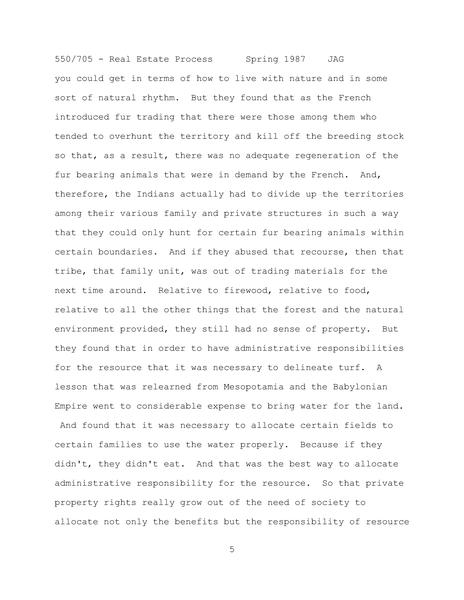 550/705 - Real Estate Process      Spring 1987    JAG

you could get in terms of how to live with nature and in some sort of natural rhythm.  But they found that as the French introduced fur trading that there were those among them who tended to overhunt the territory and kill off the breeding stock so that, as a result, there was no adequate regeneration of the fur bearing animals that were in demand by the French.  And, therefore, the Indians actually had to divide up the territories among their various family and private structures in such a way that they could only hunt for certain fur bearing animals within certain boundaries.  And if they abused that recourse, then that tribe, that family unit, was out of trading materials for the next time around.  Relative to firewood, relative to food, relative to all the other things that the forest and the natural environment provided, they still had no sense of property.  But they found that in order to have administrative responsibilities for the resource that it was necessary to delineate turf.  A lesson that was relearned from Mesopotamia and the Babylonian Empire went to considerable expense to bring water for the land.  And found that it was necessary to allocate certain fields to certain families to use the water properly.  Because if they didn't, they didn't eat.  And that was the best way to allocate administrative responsibility for the resource.  So that private property rights really grow out of the need of society to allocate not only the benefits but the responsibility of resource

5